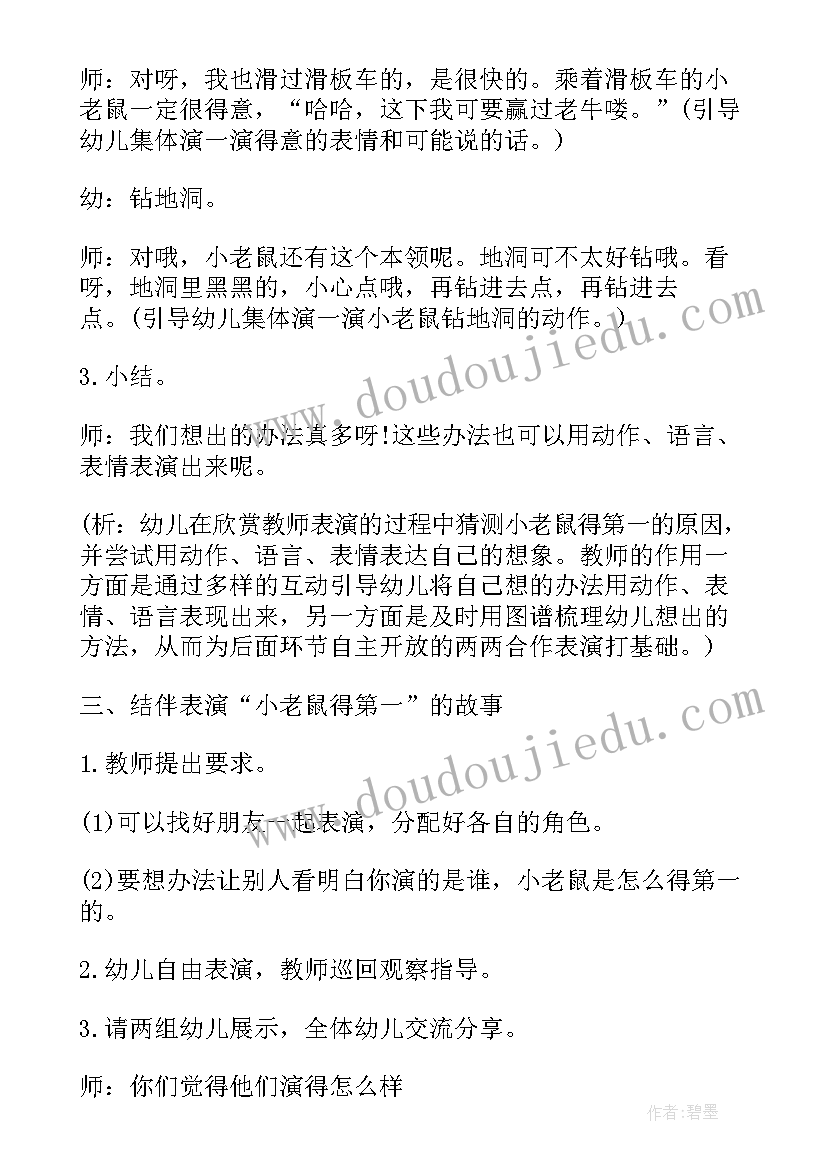 师：对呀，我也滑过滑板车的，是很快的。乘着滑板车的小老鼠一定很得意，“哈哈，这下我可要赢过老牛喽。”(引导幼儿集体演一演得意的表情和可能说的话。)

幼：钻地洞。

师：对哦，小老鼠还有这个本领呢。地洞可不太好钻哦。看呀，地洞里黑黑的，小心点哦，再钻进去点，再钻进去点。(引导幼儿集体演一演小老鼠钻地洞的动作。)

3.小结。

师：我们想出的办法真多呀!这些办法也可以用动作、语言、表情表演出来呢。

(析：幼儿在欣赏教师表演的过程中猜测小老鼠得第一的原因，并尝试用动作、语言、表情表达自己的想象。教师的作用一方面是通过多样的互动引导幼儿将自己想的办法用动作、表情、语言表现出来，另一方面是及时用图谱梳理幼儿想出的方法，从而为后面环节自主开放的两两合作表演打基础。)

三、结伴表演“小老鼠得第一”的故事

1.教师提出要求。

(1)可以找好朋友一起表演，分配好各自的角色。

(2)要想办法让别人看明白你演的是谁，小老鼠是怎么得第一的。

2.幼儿自由表演，教师巡回观察指导。

3.请两组幼儿展示，全体幼儿交流分享。

师：你们觉得他们演得怎么样

www.doudoujiedu.com

www.doudoujiedu.com

作者:碧墨